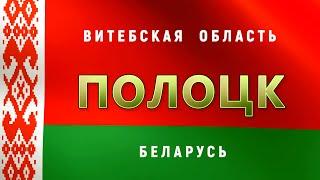 ВИТЕБСКАЯ ОБЛАСТЬ

ПОЛОЦК

БЕЛАРУСЬ